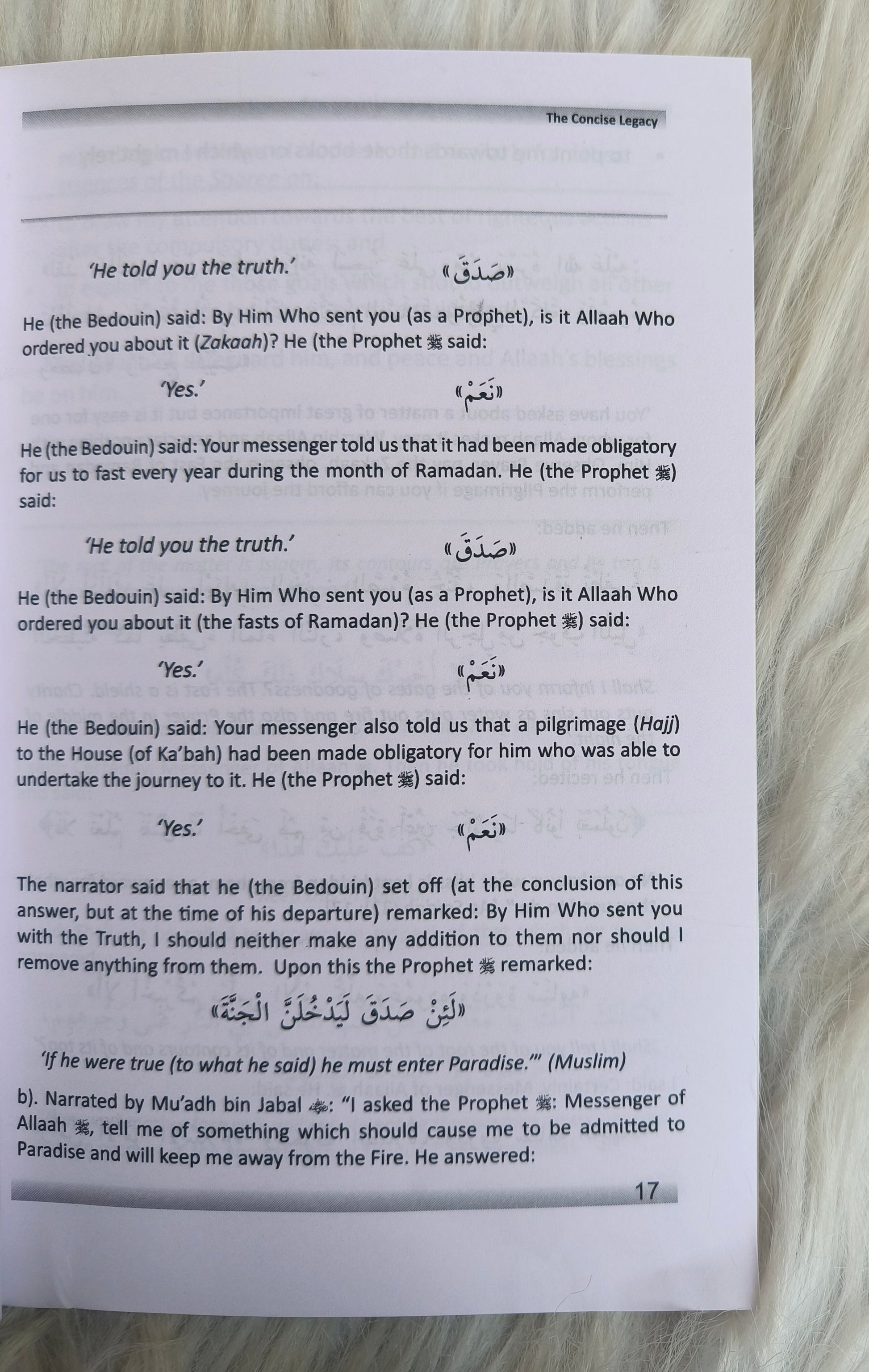 The Concise Legacy

'He told you the truth.' «صَدَقَ»

He (the Bedouin) said: By Him Who sent you (as a Prophet), is it Allaah Who ordered you about it (Zakaah)? He (the Prophet ﷺ said:

'Yes.' «نَعَمْ»

He (the Bedouin) said: Your messenger told us that it had been made obligatory for us to fast every year during the month of Ramadan. He (the Prophet ﷺ) said:

'He told you the truth.' «صَدَقَ»

He (the Bedouin) said: By Him Who sent you (as a Prophet), is it Allaah Who ordered you about it (the fasts of Ramadan)? He (the Prophet ﷺ) said:

'Yes.' «نَعَمْ»

He (the Bedouin) said: Your messenger also told us that a pilgrimage (Hajj) to the House (of Ka'bah) had been made obligatory for him who was able to undertake the journey to it. He (the Prophet ﷺ) said:

'Yes.' «نَعَمْ»

The narrator said that he (the Bedouin) set off (at the conclusion of this answer, but at the time of his departure) remarked: By Him Who sent you with the Truth, I should neither make any addition to them nor should I remove anything from them. Upon this the Prophet ﷺ remarked:

«لَئِنْ صَدَقَ لَيَدْخُلَنَّ الْجَنَّةَ»

'If he were true (to what he said) he must enter Paradise.'" (Muslim)

b). Narrated by Mu'adh bin Jabal ﷺ: "I asked the Prophet ﷺ: Messenger of Allaah ﷺ, tell me of something which should cause me to be admitted to Paradise and will keep me away from the Fire. He answered:

17